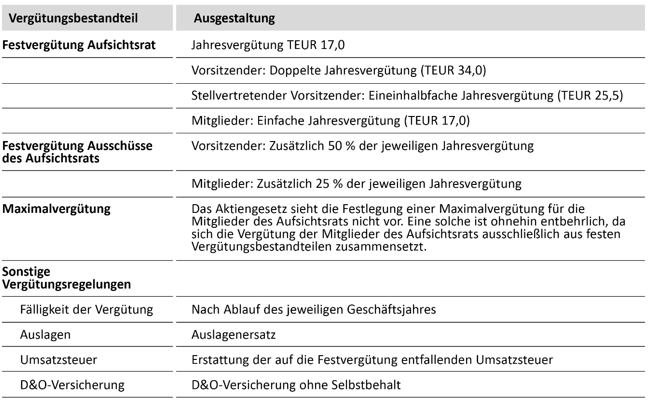 | Vergütungsbestandteil | Ausgestaltung |
|---|---|
| Festvergütung Aufsichtsrat | Jahresvergütung TEUR 17,0 |
| | Vorsitzender: Doppelte Jahresvergütung (TEUR 34,0) |
| | Stellvertretender Vorsitzender: Eineinhalbfache Jahresvergütung (TEUR 25,5) |
| | Mitglieder: Einfache Jahresvergütung (TEUR 17,0) |
| Festvergütung Ausschüsse des Aufsichtsrats | Vorsitzender: Zusätzlich 50 % der jeweiligen Jahresvergütung |
| | Mitglieder: Zusätzlich 25 % der jeweiligen Jahresvergütung |
| Maximalvergütung | Das Aktiengesetz sieht die Festlegung einer Maximalvergütung für die Mitglieder des Aufsichtsrats nicht vor. Eine solche ist ohnehin entbehrlich, da sich die Vergütung der Mitglieder des Aufsichtsrats ausschließlich aus festen Vergütungsbestandteilen zusammensetzt. |
| Sonstige Vergütungsregelungen | |
| Fälligkeit der Vergütung | Nach Ablauf des jeweiligen Geschäftsjahres |
| Auslagen | Auslagenersatz |
| Umsatzsteuer | Erstattung der auf die Festvergütung entfallenden Umsatzsteuer |
| D&O-Versicherung | D&O-Versicherung ohne Selbstbehalt |